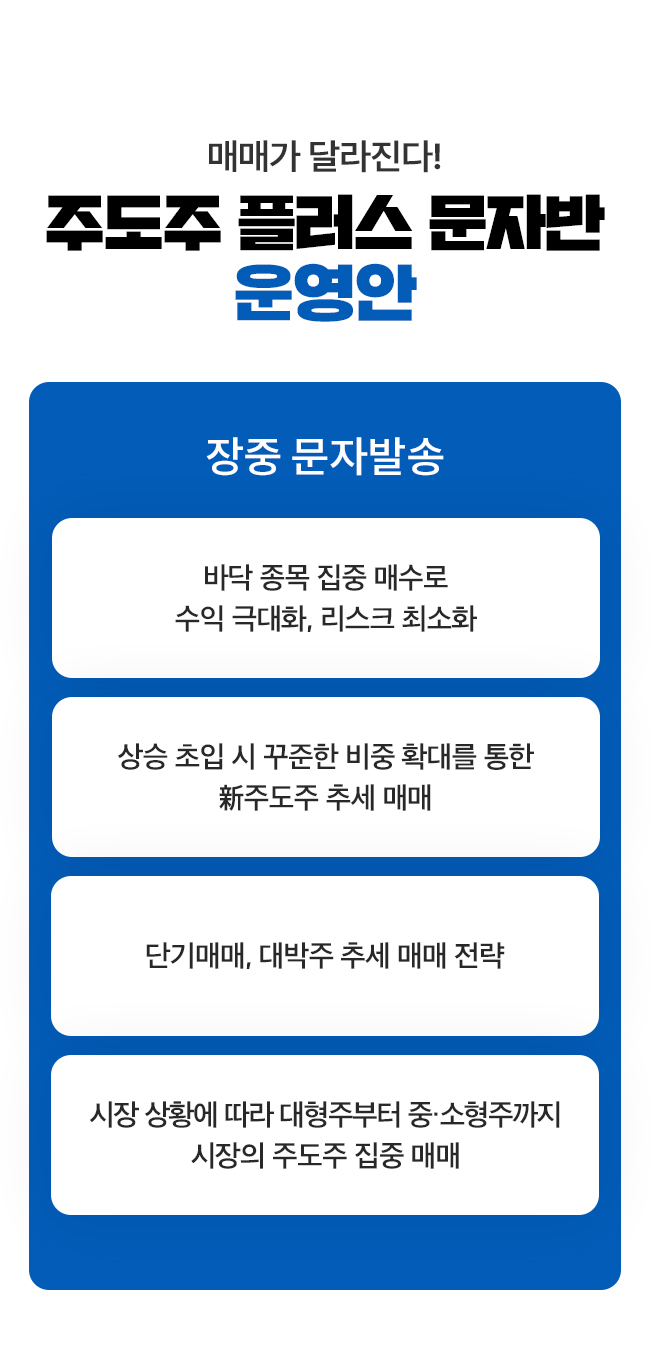 매매가 달라진다!

주도주 플러스 문자반

운영안

장중 문자발송

바닥 종목 집중 매수로
수익 극대화, 리스크 최소화

상승 초입 시 꾸준한 비중 확대를 통한
新주도주 추세 매매

단기매매, 대박주 추세 매매 전략

시장 상황에 따라 대형주부터 중·소형주까지
시장의 주도주 집중 매매